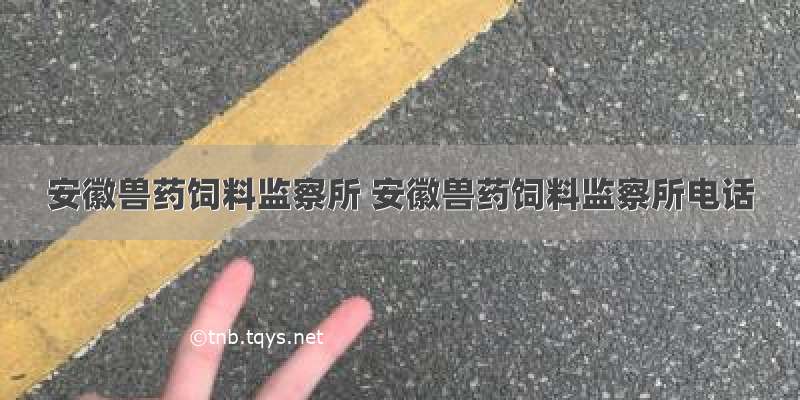 安徽兽药饲料监察所 安徽兽药饲料监察所电话

©tnb.tqys.net